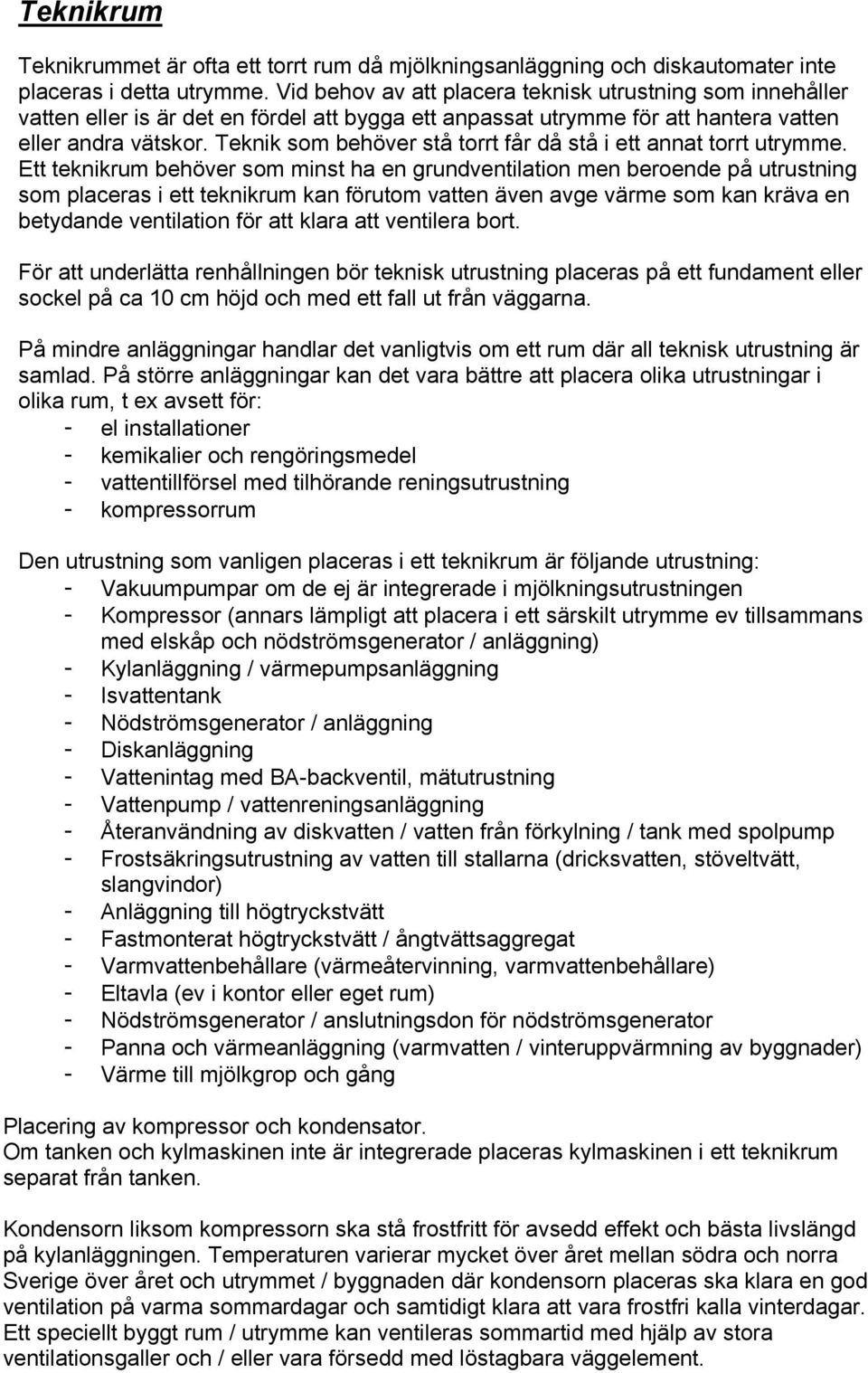 Teknikrum

Teknikrummet är ofta ett torrt rum då mjölkningsanläggning och diskautomater inte placeras i detta utrymme. Vid behov av att placera teknisk utrustning som innehåller vatten eller is är det en fördel att bygga ett anpassat utrymme för att hantera vatten eller andra vätskor. Teknik som behöver stå torrt får då stå i ett annat torrt utrymme. Ett teknikrum behöver som minst ha en grundventilation men beroende på utrustning som placeras i ett teknikrum kan förutom vatten även avge värme som kan kräva en betydande ventilation för att klara att ventilera bort.

För att underlätta renhållningen bör teknisk utrustning placeras på ett fundament eller sockel på ca 10 cm höjd och med ett fall ut från väggarna.

På mindre anläggningar handlar det vanligtvis om ett rum där all teknisk utrustning är samlad. På större anläggningar kan det vara bättre att placera olika utrustningar i olika rum, t ex avsett för:
- el installationer
- kemikalier och rengöringsmedel
- vattentillförsel med tilhörande reningsutrustning
- kompressorrum

Den utrustning som vanligen placeras i ett teknikrum är följande utrustning:
- Vakuumpumpar om de ej är integrerade i mjölkningsutrustningen
- Kompressor (annars lämpligt att placera i ett särskilt utrymme ev tillsammans med elskåp och nödströmsgenerator / anläggning)
- Kylanläggning / värmepumpsanläggning
- Isvattentank
- Nödströmsgenerator / anläggning
- Diskanläggning
- Vattenintag med BA-backventil, mätutrustning
- Vattenpump / vattenreningsanläggning
- Återanvändning av diskvatten / vatten från förkylning / tank med spolpump
- Frostsäkringsutrustning av vatten till stallarna (dricksvatten, stöveltvätt, slangvindor)
- Anläggning till högtryckstvätt
- Fastmonterat högtryckstvätt / ångtvättsaggregat
- Varmvattenbehållare (värmeåtervinning, varmvattenbehållare)
- Eltavla (ev i kontor eller eget rum)
- Nödströmsgenerator / anslutningsdon för nödströmsgenerator
- Panna och värmeanläggning (varmvatten / vinteruppvärmning av byggnader)
- Värme till mjölkgrop och gång

Placering av kompressor och kondensator.
Om tanken och kylmaskinen inte är integrerade placeras kylmaskinen i ett teknikrum separat från tanken.

Kondensorn liksom kompressorn ska stå frostfritt för avsedd effekt och bästa livslängd på kylanläggningen. Temperaturen varierar mycket över året mellan södra och norra Sverige över året och utrymmet / byggnaden där kondensorn placeras ska klara en god ventilation på varma sommardagar och samtidigt klara att vara frostfri kalla vinterdagar. Ett speciellt byggt rum / utrymme kan ventileras sommartid med hjälp av stora ventilationsgaller och / eller vara försedd med löstagbara väggelement.